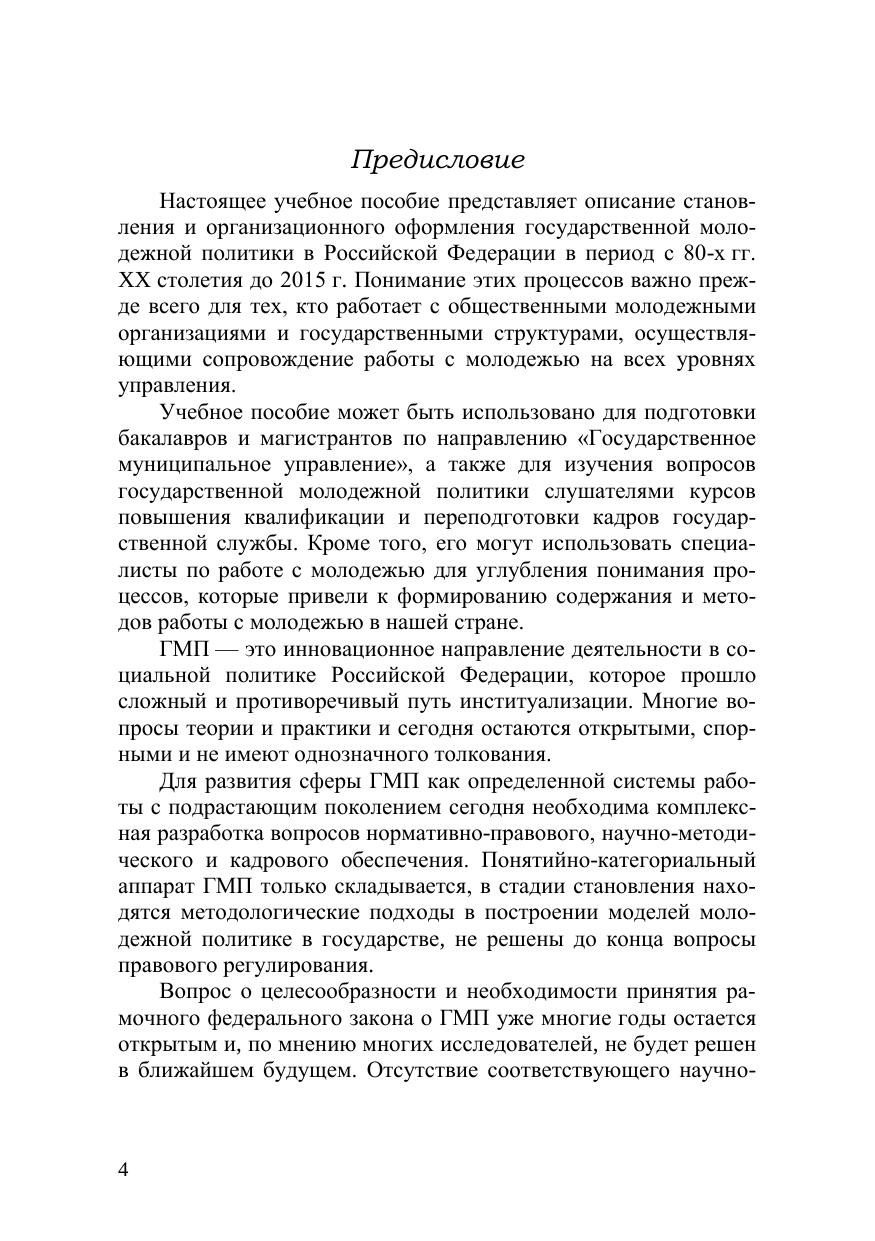 Предисловие

Настоящее учебное пособие представляет описание становления и организационного оформления государственной молодежной политики в Российской Федерации в период с 80-х гг. XX столетия до 2015 г. Понимание этих процессов важно прежде всего для тех, кто работает с общественными молодежными организациями и государственными структурами, осуществляющими сопровождение работы с молодежью на всех уровнях управления.

Учебное пособие может быть использовано для подготовки бакалавров и магистрантов по направлению «Государственное муниципальное управление», а также для изучения вопросов государственной молодежной политики слушателями курсов повышения квалификации и переподготовки кадров государственной службы. Кроме того, его могут использовать специалисты по работе с молодежью для углубления понимания процессов, которые привели к формированию содержания и методов работы с молодежью в нашей стране.

ГМП — это инновационное направление деятельности в социальной политике Российской Федерации, которое прошло сложный и противоречивый путь институализации. Многие вопросы теории и практики и сегодня остаются открытыми, спорными и не имеют однозначного толкования.

Для развития сферы ГМП как определенной системы работы с подрастающим поколением сегодня необходима комплексная разработка вопросов нормативно-правового, научно-методического и кадрового обеспечения. Понятийно-категориальный аппарат ГМП только складывается, в стадии становления находятся методологические подходы в построении моделей молодежной политике в государстве, не решены до конца вопросы правового регулирования.

Вопрос о целесообразности и необходимости принятия рамочного федерального закона о ГМП уже многие годы остается открытым и, по мнению многих исследователей, не будет решен в ближайшем будущем. Отсутствие соответствующего научно-

4